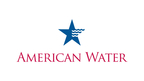 AMERICAN WATER